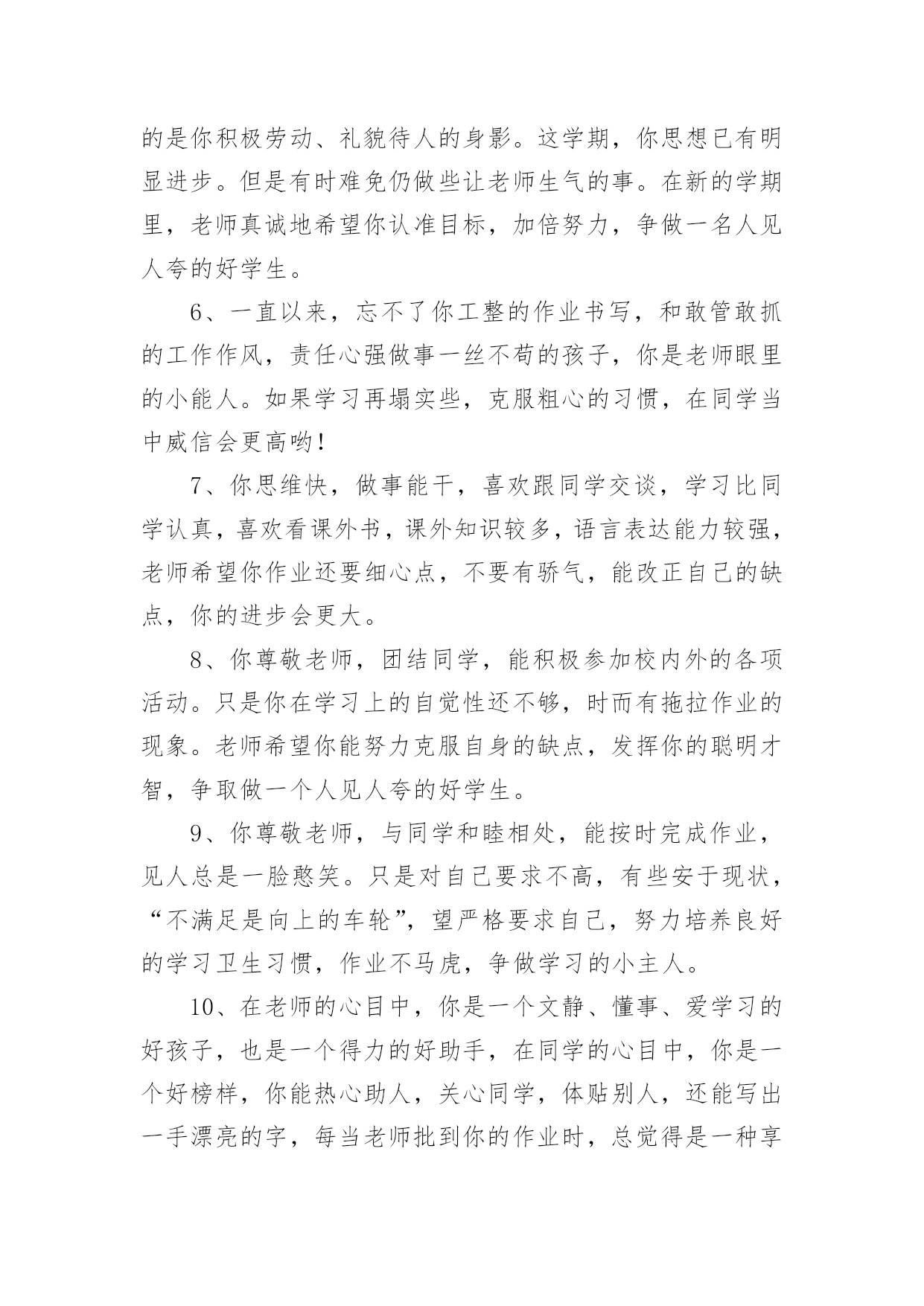 的是你积极劳动、礼貌待人的身影。这学期，你思想已有明显进步。但是有时难免仍做些让老师生气的事。在新的学期里，老师真诚地希望你认准目标，加倍努力，争做一名人见人夸的好学生。

6、一直以来，忘不了你工整的作业书写，和敢管敢抓的工作作风，责任心强做事一丝不苟的孩子，你是老师眼里的小能人。如果学习再塌实些，克服粗心的习惯，在同学当中威信会更高哟！

7、你思维快，做事能干，喜欢跟同学交谈，学习比同学认真，喜欢看课外书，课外知识较多，语言表达能力较强，老师希望你作业还要细心点，不要有骄气，能改正自己的缺点，你的进步会更大。

8、你尊敬老师，团结同学，能积极参加校内外的各项活动。只是你在学习上的自觉性还不够，时而有拖拉作业的现象。老师希望你能努力克服自身的缺点，发挥你的聪明才智，争取做一个人见人夸的好学生。

9、你尊敬老师，与同学和睦相处，能按时完成作业，见人总是一脸憨笑。只是对自己要求不高，有些安于现状，“不满足是向上的车轮”，望严格要求自己，努力培养良好的学习卫生习惯，作业不马虎，争做学习的小主人。

10、在老师的心目中，你是一个文静、懂事、爱学习的好孩子，也是一个得力的好助手，在同学的心目中，你是一个好榜样，你能热心助人，关心同学，体贴别人，还能写出一手漂亮的字，每当老师批到你的作业时，总觉得是一种享